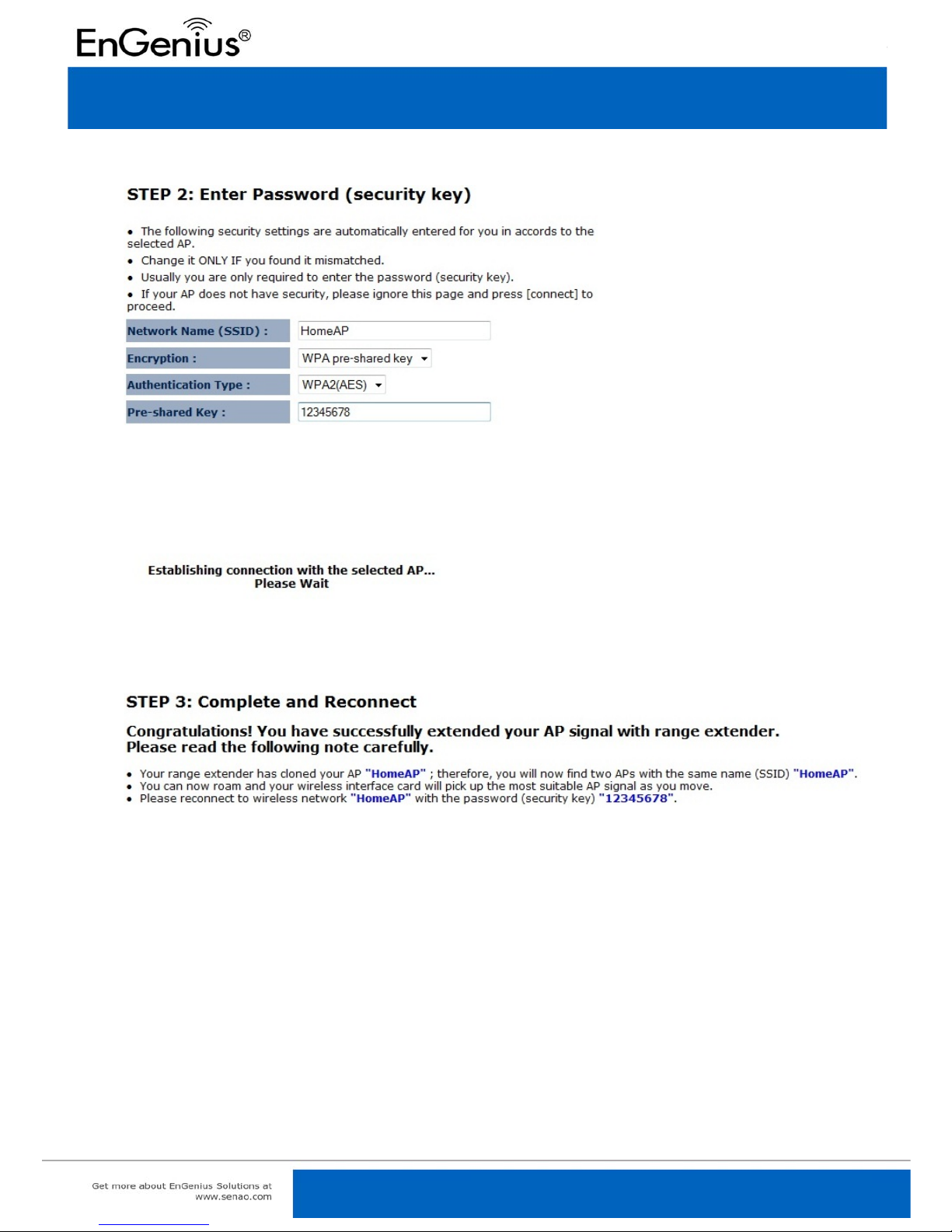 EnGenius®

STEP 2: Enter Password (security key)

• The following security settings are automatically entered for you in accords to the selected AP.
• Change it ONLY IF you found it mismatched.
• Usually you are only required to enter the password (security key).
• If your AP does not have security, please ignore this page and press [connect] to proceed.

| Network Name (SSID) : | HomeAP |
|---|---|
| Encryption : | WPA pre-shared key |
| Authentication Type : | WPA2(AES) |
| Pre-shared Key : | 12345678 |

Establishing connection with the selected AP...
Please Wait

STEP 3: Complete and Reconnect

Congratulations! You have successfully extended your AP signal with range extender.
Please read the following note carefully.

• Your range extender has cloned your AP "HomeAP" ; therefore, you will now find two APs with the same name (SSID) "HomeAP".
• You can now roam and your wireless interface card will pick up the most suitable AP signal as you move.
• Please reconnect to wireless network "HomeAP" with the password (security key) "12345678".

Get more about EnGenius Solutions at www.senao.com